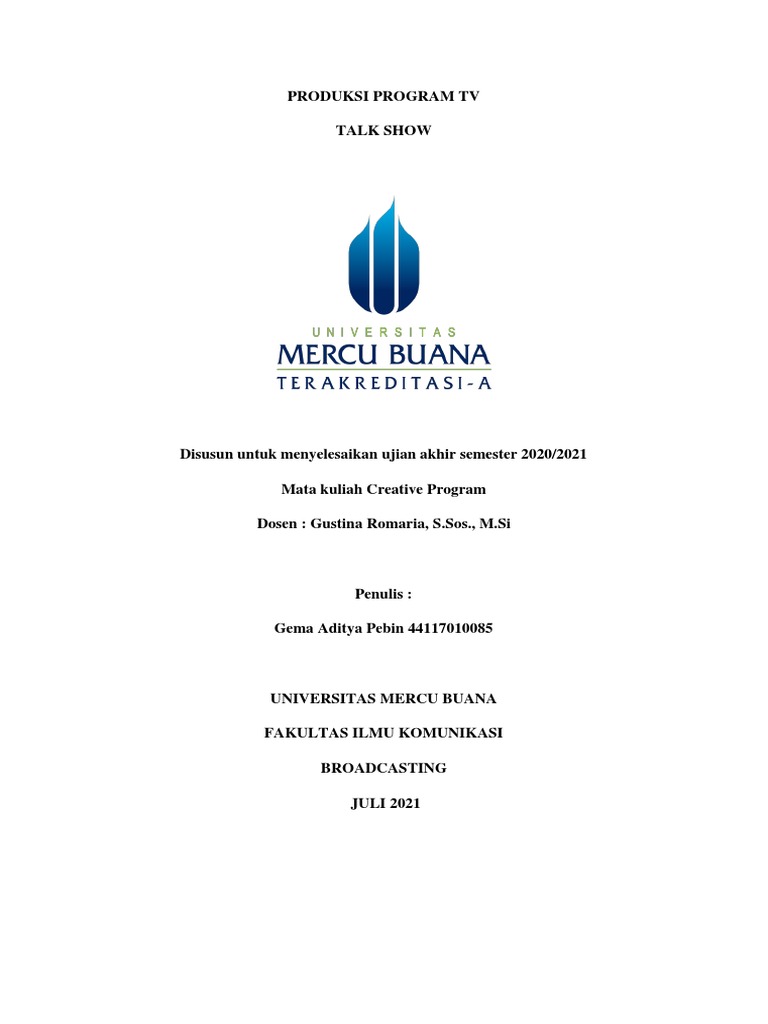 PRODUKSI PROGRAM TV

TALK SHOW

UNIVERSITAS
MERCU BUANA
TERAKREDITASI-A

Disusun untuk menyelesaikan ujian akhir semester 2020/2021

Mata kuliah Creative Program

Dosen : Gustina Romaria, S.Sos., M.Si

Penulis :

Gema Aditya Pebin 44117010085

UNIVERSITAS MERCU BUANA

FAKULTAS ILMU KOMUNIKASI

BROADCASTING

JULI 2021